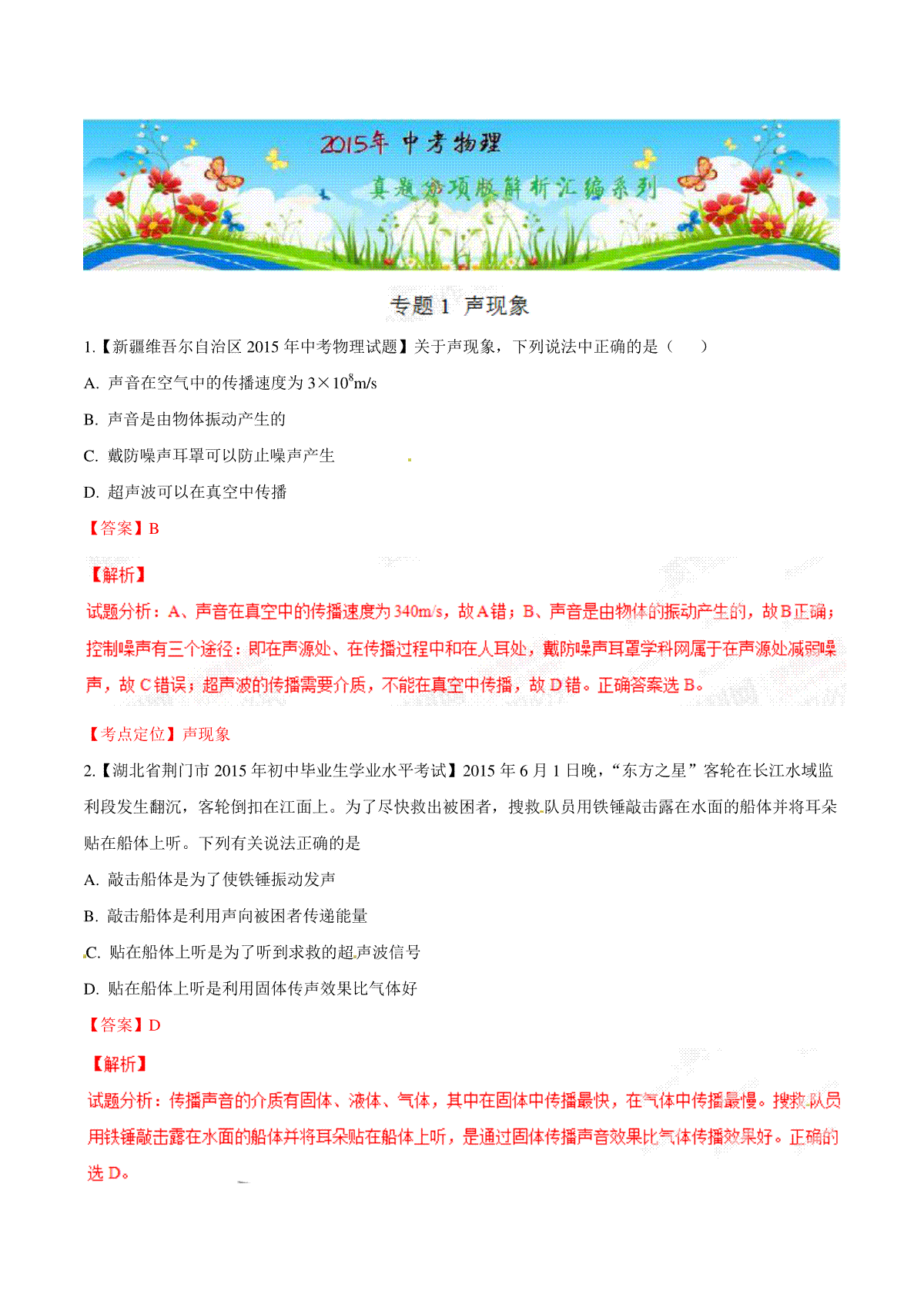 2015年 中考物理

真题分项版解析汇编系列

专题 1 声现象

1.【新疆维吾尔自治区 2015 年中考物理试题】关于声现象，下列说法中正确的是（　　）

A. 声音在空气中的传播速度为 $3\times10^8$m/s

B. 声音是由物体振动产生的

C. 戴防噪声耳罩可以防止噪声产生

D. 超声波可以在真空中传播

【答案】B

【解析】

试题分析：A、声音在真空中的传播速度为 340m/s，故 A 错；B、声音是由物体的振动产生的，故 B 正确；控制噪声有三个途径：即在声源处、在传播过程中和在人耳处，戴防噪声耳罩学科网属于在声源处减弱噪声，故 C 错误；超声波的传播需要介质，不能在真空中传播，故 D 错。正确答案选 B。

【考点定位】声现象

2.【湖北省荆门市 2015 年初中毕业生学业水平考试】2015 年 6 月 1 日晚，“东方之星”客轮在长江水域监利段发生翻沉，客轮倒扣在江面上。为了尽快救出被困者，搜救队员用铁锤敲击露在水面的船体并将耳朵贴在船体上听。下列有关说法正确的是

A. 敲击船体是为了使铁锤振动发声

B. 敲击船体是利用声向被困者传递能量

C. 贴在船体上听是为了听到求救的超声波信号

D. 贴在船体上听是利用固体传声效果比气体好

【答案】D

【解析】

试题分析：传播声音的介质有固体、液体、气体，其中在固体中传播最快，在气体中传播最慢。搜救队员用铁锤敲击露在水面的船体并将耳朵贴在船体上听，是通过固体传播声音效果比气体传播效果好。正确的选 D。